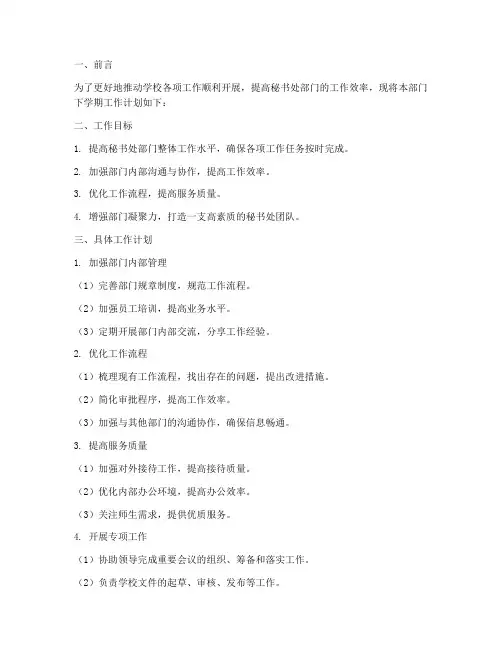 一、前言

为了更好地推动学校各项工作顺利开展，提高秘书处部门的工作效率，现将本部门下学期工作计划如下：

二、工作目标

1. 提高秘书处部门整体工作水平，确保各项工作任务按时完成。

2. 加强部门内部沟通与协作，提高工作效率。

3. 优化工作流程，提高服务质量。

4. 增强部门凝聚力，打造一支高素质的秘书处团队。

三、具体工作计划

1. 加强部门内部管理

（1）完善部门规章制度，规范工作流程。

（2）加强员工培训，提高业务水平。

（3）定期开展部门内部交流，分享工作经验。

2. 优化工作流程

（1）梳理现有工作流程，找出存在的问题，提出改进措施。

（2）简化审批程序，提高工作效率。

（3）加强与其他部门的沟通协作，确保信息畅通。

3. 提高服务质量

（1）加强对外接待工作，提高接待质量。

（2）优化内部办公环境，提高办公效率。

（3）关注师生需求，提供优质服务。

4. 开展专项工作

（1）协助领导完成重要会议的组织、筹备和落实工作。

（2）负责学校文件的起草、审核、发布等工作。